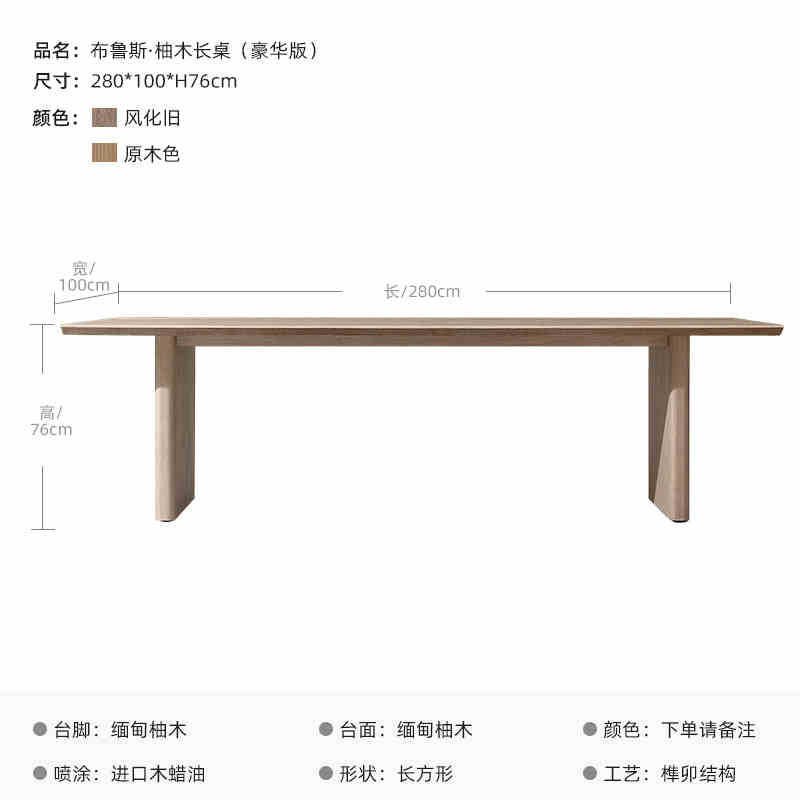 品名：布鲁斯·柚木长桌（豪华版）
尺寸：280*100*H76cm
颜色：风化旧
原木色

宽/100cm
长/280cm
高/76cm

台脚：缅甸柚木
台面：缅甸柚木
颜色：下单请备注
喷涂：进口木蜡油
形状：长方形
工艺：榫卯结构